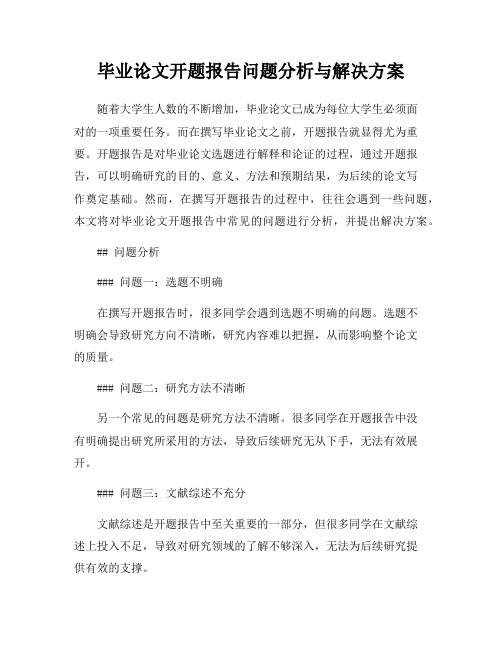 毕业论文开题报告问题分析与解决方案

随着大学生人数的不断增加，毕业论文已成为每位大学生必须面对的一项重要任务。而在撰写毕业论文之前，开题报告就显得尤为重要。开题报告是对毕业论文选题进行解释和论证的过程，通过开题报告，可以明确研究的目的、意义、方法和预期结果，为后续的论文写作奠定基础。然而，在撰写开题报告的过程中，往往会遇到一些问题，本文将对毕业论文开题报告中常见的问题进行分析，并提出解决方案。

## 问题分析

### 问题一：选题不明确

在撰写开题报告时，很多同学会遇到选题不明确的问题。选题不明确会导致研究方向不清晰，研究内容难以把握，从而影响整个论文的质量。

### 问题二：研究方法不清晰

另一个常见的问题是研究方法不清晰。很多同学在开题报告中没有明确提出研究所采用的方法，导致后续研究无从下手，无法有效展开。

### 问题三：文献综述不充分

文献综述是开题报告中至关重要的一部分，但很多同学在文献综述上投入不足，导致对研究领域的了解不够深入，无法为后续研究提供有效的支撑。